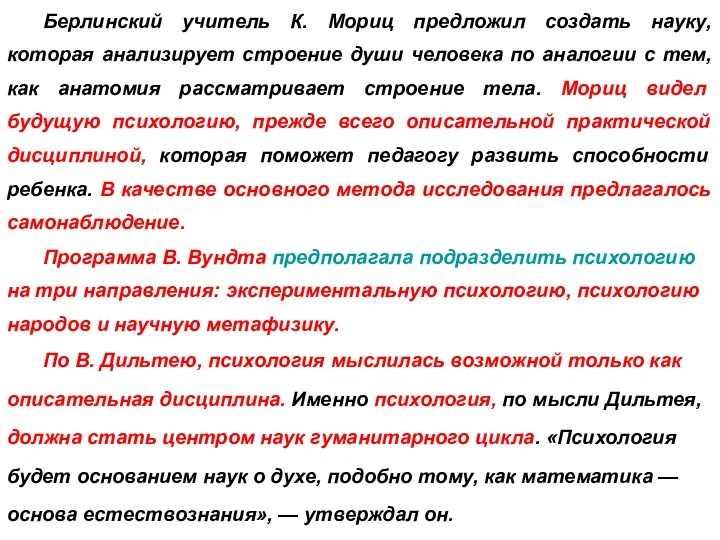 Берлинский учитель К. Мориц предложил создать науку, которая анализирует строение души человека по аналогии с тем, как анатомия рассматривает строение тела. Мориц видел будущую психологию, прежде всего описательной практической дисциплиной, которая поможет педагогу развить способности ребенка. В качестве основного метода исследования предлагалось самонаблюдение.

Программа В. Вундта предполагала подразделить психологию на три направления: экспериментальную психологию, психологию народов и научную метафизику.

По В. Дильтею, психология мыслилась возможной только как описательная дисциплина. Именно психология, по мысли Дильтея, должна стать центром наук гуманитарного цикла. «Психология будет основанием наук о духе, подобно тому, как математика — основа естествознания», — утверждал он.